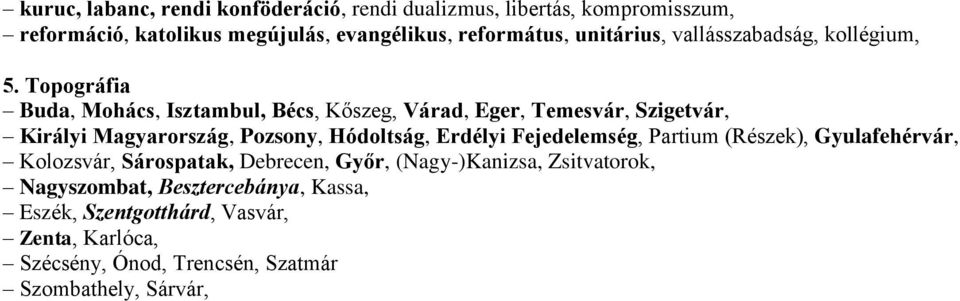 – kuruc, labanc, rendi konföderáció, rendi dualizmus, libertás, kompromisszum,
– reformáció, katolikus megújulás, evangélikus, református, unitárius, vallásszabadság, kollégium,

5. Topográfia
– Buda, Mohács, Isztambul, Bécs, Kőszeg, Várad, Eger, Temesvár, Szigetvár,
– Királyi Magyarország, Pozsony, Hódoltság, Erdélyi Fejedelemség, Partium (Részek), Gyulafehérvár,
– Kolozsvár, Sárospatak, Debrecen, Győr, (Nagy-)Kanizsa, Zsitvatorok,
– Nagyszombat, Besztercebánya, Kassa,
– Eszék, Szentgotthárd, Vasvár,
– Zenta, Karlóca,
– Szécsény, Ónod, Trencsén, Szatmár
– Szombathely, Sárvár,